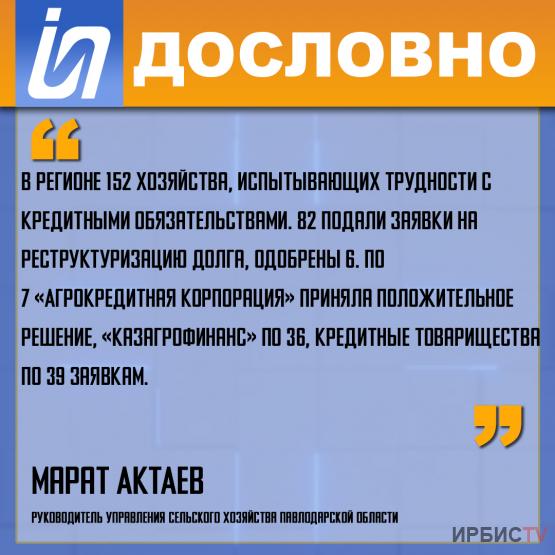 ДОСЛОВНО

“

В РЕГИОНЕ 152 ХОЗЯЙСТВА, ИСПЫТЫВАЮЩИХ ТРУДНОСТИ С КРЕДИТНЫМИ ОБЯЗАТЕЛЬСТВАМИ. 82 ПОДАЛИ ЗАЯВКИ НА РЕСТРУКТУРИЗАЦИЮ ДОЛГА, ОДОБРЕНЫ 6. ПО 7 «АГРОКРЕДИТНАЯ КОРПОРАЦИЯ» ПРИНЯЛА ПОЛОЖИТЕЛЬНОЕ РЕШЕНИЕ, «КАЗАГРОФИНАНС» ПО 36, КРЕДИТНЫЕ ТОВАРИЩЕСТВА ПО 39 ЗАЯВКАМ.

”

МАРАТ АКТАЕВ

РУКОВОДИТЕЛЬ УПРАВЛЕНИЯ СЕЛЬСКОГО ХОЗЯЙСТВА ПАВЛОДАРСКОЙ ОБЛАСТИ

ИРБИСTV